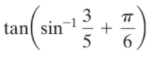 $\tan\left(\sin^{-1}\frac{3}{5}+\frac{\pi}{6}\right)$